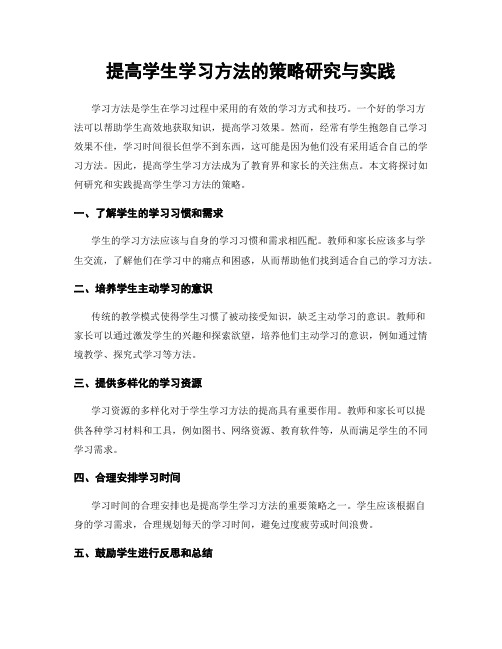 提高学生学习方法的策略研究与实践

学习方法是学生在学习过程中采用的有效的学习方式和技巧。一个好的学习方法可以帮助学生高效地获取知识，提高学习效果。然而，经常有学生抱怨自己学习效果不佳，学习时间很长但学不到东西，这可能是因为他们没有采用适合自己的学习方法。因此，提高学生学习方法成为了教育界和家长的关注焦点。本文将探讨如何研究和实践提高学生学习方法的策略。

一、了解学生的学习习惯和需求

学生的学习方法应该与自身的学习习惯和需求相匹配。教师和家长应该多与学生交流，了解他们在学习中的痛点和困惑，从而帮助他们找到适合自己的学习方法。

二、培养学生主动学习的意识

传统的教学模式使得学生习惯了被动接受知识，缺乏主动学习的意识。教师和家长可以通过激发学生的兴趣和探索欲望，培养他们主动学习的意识，例如通过情境教学、探究式学习等方法。

三、提供多样化的学习资源

学习资源的多样化对于学生学习方法的提高具有重要作用。教师和家长可以提供各种学习材料和工具，例如图书、网络资源、教育软件等，从而满足学生的不同学习需求。

四、合理安排学习时间

学习时间的合理安排也是提高学生学习方法的重要策略之一。学生应该根据自身的学习需求，合理规划每天的学习时间，避免过度疲劳或时间浪费。

五、鼓励学生进行反思和总结